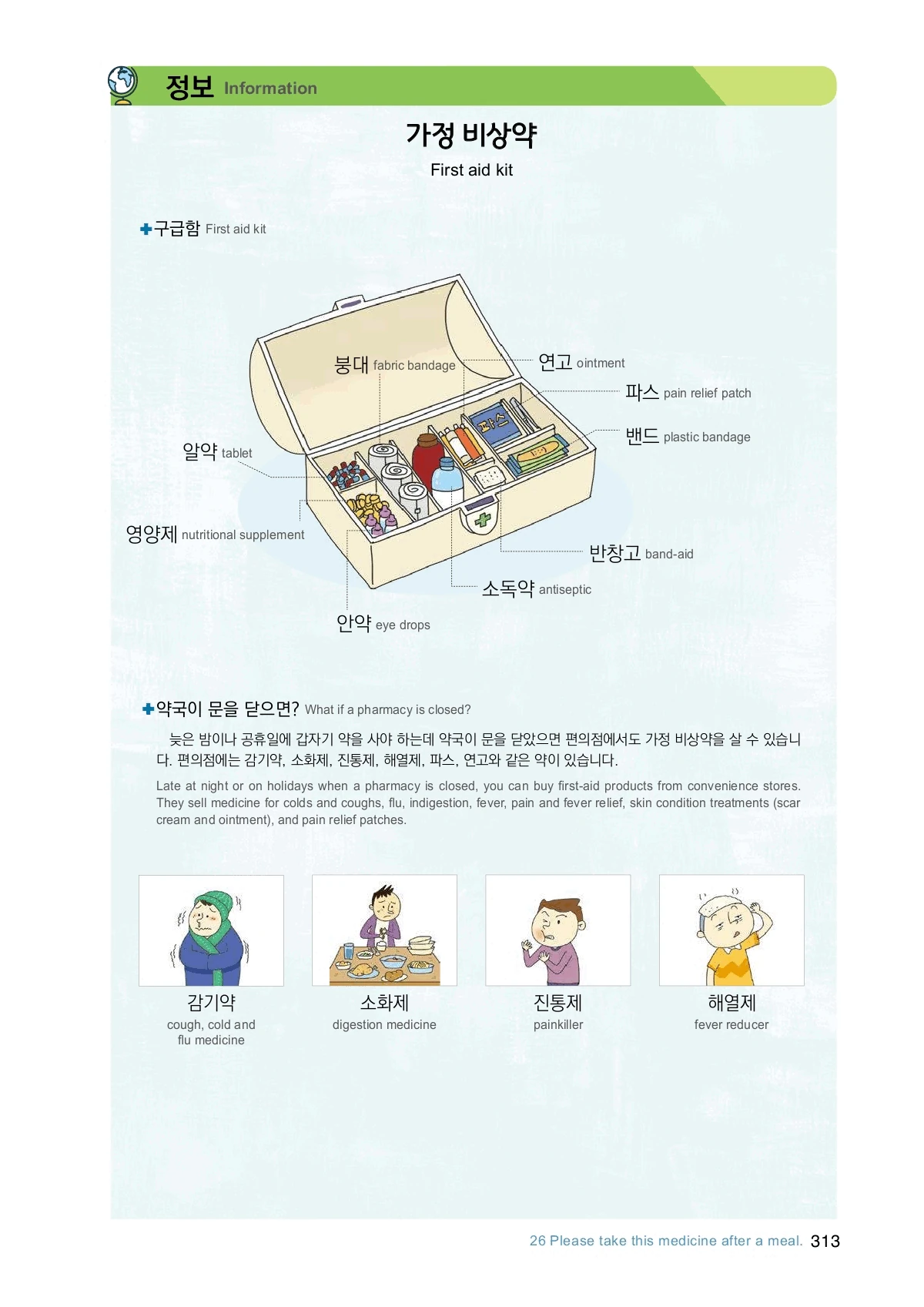 정보 Information

가정 비상약

First aid kit

✚구급함 First aid kit

붕대 fabric bandage

연고 ointment

파스 pain relief patch

밴드 plastic bandage

알약 tablet

영양제 nutritional supplement

반창고 band-aid

소독약 antiseptic

안약 eye drops

✚약국이 문을 닫으면? What if a pharmacy is closed?

늦은 밤이나 공휴일에 갑자기 약을 사야 하는데 약국이 문을 닫았으면 편의점에서도 가정 비상약을 살 수 있습니다. 편의점에는 감기약, 소화제, 진통제, 해열제, 파스, 연고와 같은 약이 있습니다.

Late at night or on holidays when a pharmacy is closed, you can buy first-aid products from convenience stores. They sell medicine for colds and coughs, flu, indigestion, fever, pain and fever relief, skin condition treatments (scar cream and ointment), and pain relief patches.

감기약
cough, cold and flu medicine

소화제
digestion medicine

진통제
painkiller

해열제
fever reducer

26 Please take this medicine after a meal. 313